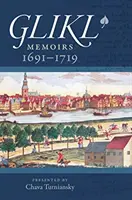 GLIKL

MEMOIRS
1691–1719

PRESENTED BY
Chava Turniansky